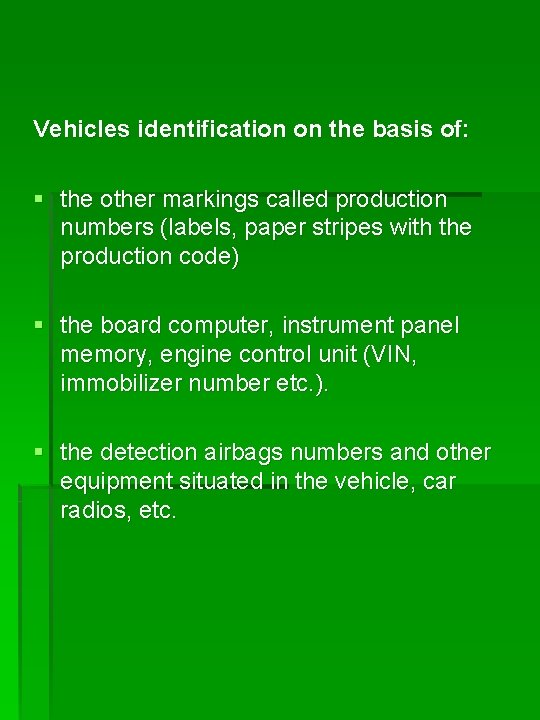 Vehicles identification on the basis of:

▪ the other markings called production numbers (labels, paper stripes with the production code)

▪ the board computer, instrument panel memory, engine control unit (VIN, immobilizer number etc.).

▪ the detection airbags numbers and other equipment situated in the vehicle, car radios, etc.